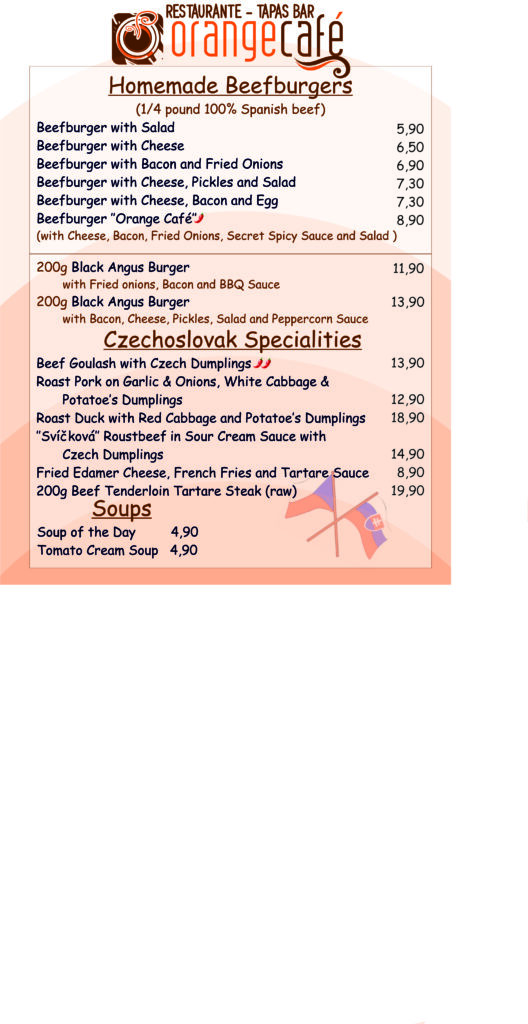 RESTAURANTE - TAPAS BAR
orangecafé

Homemade Beefburgers
(1/4 pound 100% Spanish beef)

Beefburger with Salad 5,90
Beefburger with Cheese 6,50
Beefburger with Bacon and Fried Onions 6,90
Beefburger with Cheese, Pickles and Salad 7,30
Beefburger with Cheese, Bacon and Egg 7,30
Beefburger "Orange Café" 8,90
(with Cheese, Bacon, Fried Onions, Secret Spicy Sauce and Salad )

200g Black Angus Burger 11,90
with Fried onions, Bacon and BBQ Sauce
200g Black Angus Burger 13,90
with Bacon, Cheese, Pickles, Salad and Peppercorn Sauce

Czechoslovak Specialities

Beef Goulash with Czech Dumplings 13,90
Roast Pork on Garlic & Onions, White Cabbage & Potatoe's Dumplings 12,90
Roast Duck with Red Cabbage and Potatoe's Dumplings 18,90
"Svíčková" Roustbeef in Sour Cream Sauce with Czech Dumplings 14,90
Fried Edamer Cheese, French Fries and Tartare Sauce 8,90
200g Beef Tenderloin Tartare Steak (raw) 19,90

Soups

Soup of the Day 4,90
Tomato Cream Soup 4,90